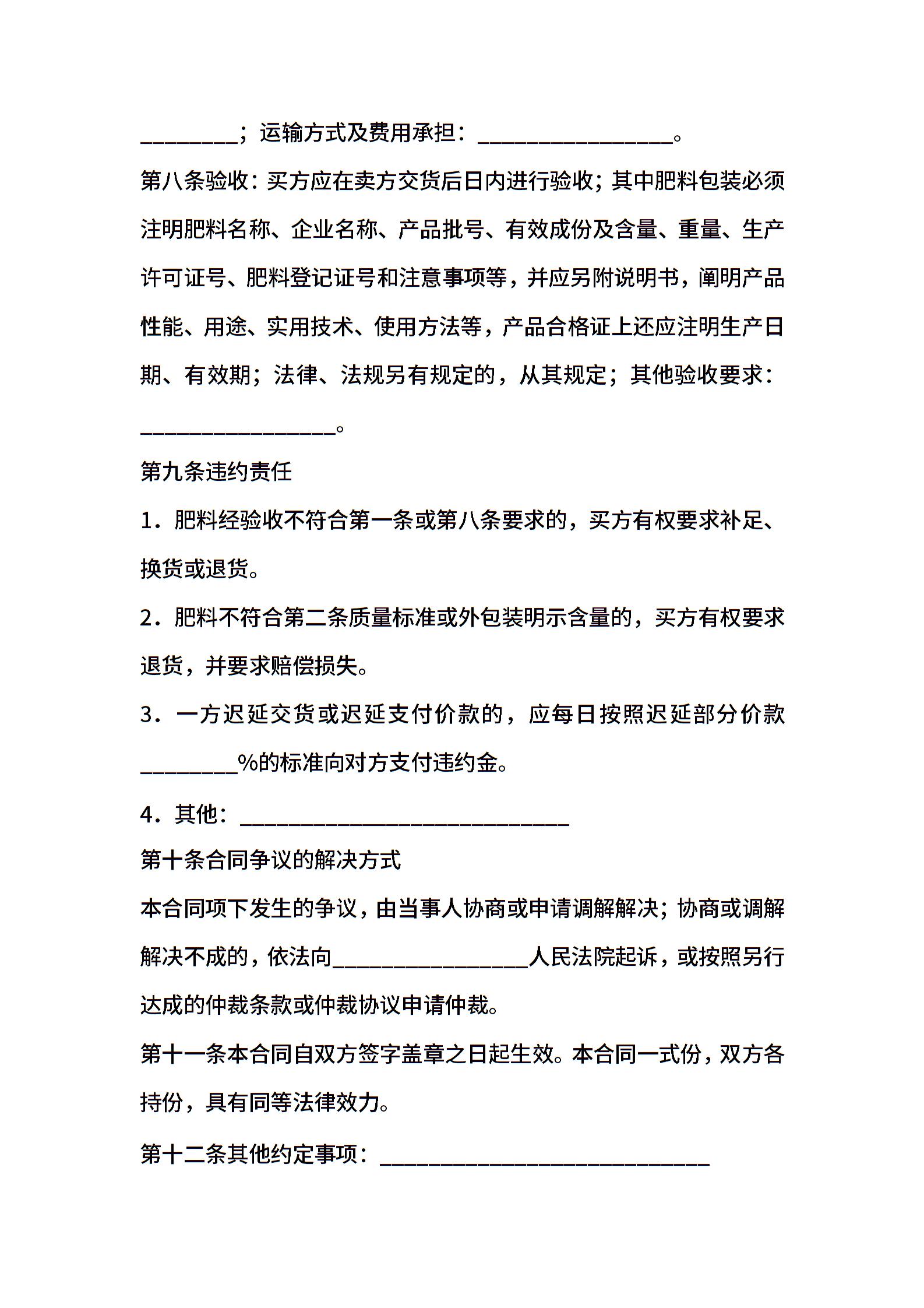 ________；运输方式及费用承担：________________。

第八条验收：买方应在卖方交货后日内进行验收；其中肥料包装必须注明肥料名称、企业名称、产品批号、有效成份及含量、重量、生产许可证号、肥料登记证号和注意事项等，并应另附说明书，阐明产品性能、用途、实用技术、使用方法等，产品合格证上还应注明生产日期、有效期；法律、法规另有规定的，从其规定；其他验收要求：________________。

第九条违约责任

1．肥料经验收不符合第一条或第八条要求的，买方有权要求补足、换货或退货。

2．肥料不符合第二条质量标准或外包装明示含量的，买方有权要求退货，并要求赔偿损失。

3．一方迟延交货或迟延支付价款的，应每日按照迟延部分价款________%的标准向对方支付违约金。

4．其他：____________________________

第十条合同争议的解决方式

本合同项下发生的争议，由当事人协商或申请调解解决；协商或调解解决不成的，依法向________________人民法院起诉，或按照另行达成的仲裁条款或仲裁协议申请仲裁。

第十一条本合同自双方签字盖章之日起生效。本合同一式份，双方各持份，具有同等法律效力。

第十二条其他约定事项：____________________________